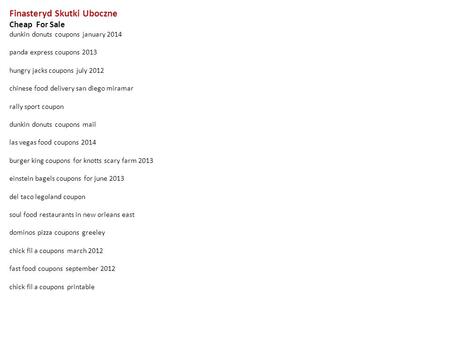 Finasteryd Skutki Uboczne
Cheap For Sale
dunkin donuts coupons january 2014

panda express coupons 2013

hungry jacks coupons july 2012

chinese food delivery san diego miramar

rally sport coupon

dunkin donuts coupons mail

las vegas food coupons 2014

burger king coupons for knotts scary farm 2013

einstein bagels coupons for june 2013

del taco legoland coupon

soul food restaurants in new orleans east

dominos pizza coupons greeley

chick fil a coupons march 2012

fast food coupons september 2012

chick fil a coupons printable